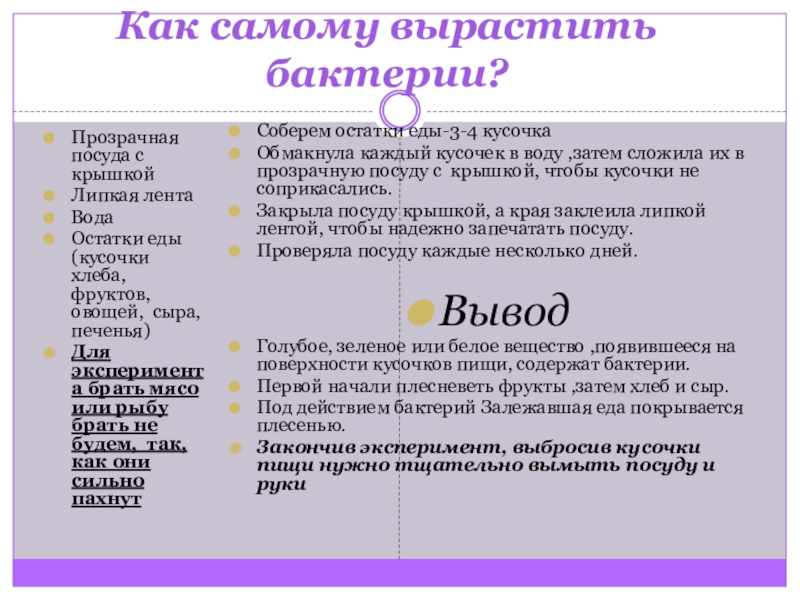 Как самому вырастить бактерии?

Прозрачная посуда с крышкой
Липкая лента
Вода
Остатки еды (кусочки хлеба, фруктов, овощей, сыра, печенья)
Для эксперимента брать мясо или рыбу брать не будем, так, как они сильно пахнут

Соберем остатки еды-3-4 кусочка
Обмакнула каждый кусочек в воду ,затем сложила их в прозрачную посуду с крышкой, чтобы кусочки не соприкасались.
Закрыла посуду крышкой, а края заклеила липкой лентой, чтобы надежно запечатать посуду.
Проверяла посуду каждые несколько дней.

Вывод

Голубое, зеленое или белое вещество ,появившееся на поверхности кусочков пищи, содержат бактерии.
Первой начали плесневеть фрукты ,затем хлеб и сыр.
Под действием бактерий Залежавшая еда покрывается плесенью.
Закончив эксперимент, выбросив кусочки пищи нужно тщательно вымыть посуду и руки